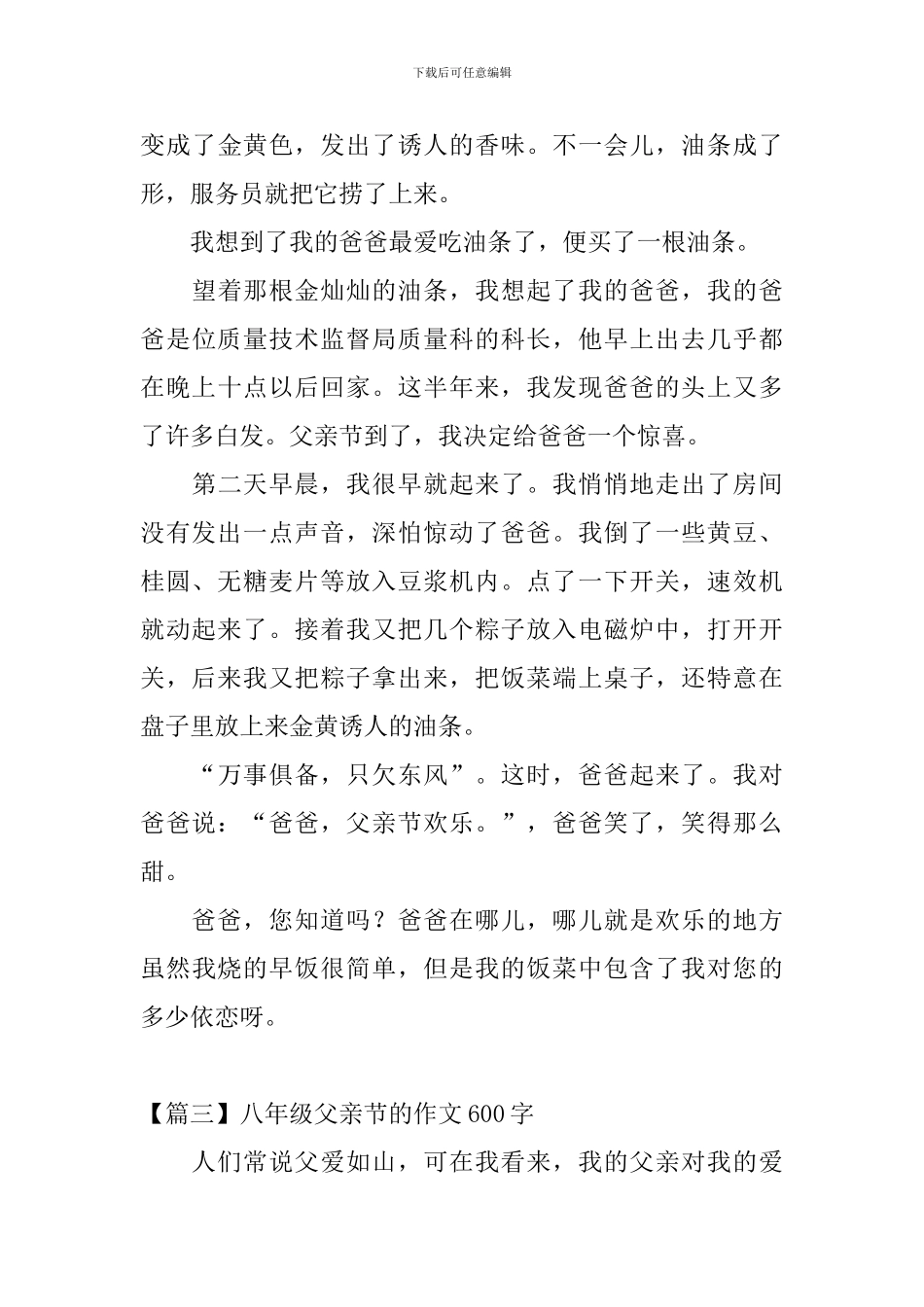 下载后可任意编辑

变成了金黄色，发出了诱人的香味。不一会儿，油条成了形，服务员就把它捞了上来。

我想到了我的爸爸最爱吃油条了，便买了一根油条。

望着那根金灿灿的油条，我想起了我的爸爸，我的爸爸是位质量技术监督局质量科的科长，他早上出去几乎都在晚上十点以后回家。这半年来，我发现爸爸的头上又多了许多白发。父亲节到了，我决定给爸爸一个惊喜。

第二天早晨，我很早就起来了。我悄悄地走出了房间没有发出一点声音，深怕惊动了爸爸。我倒了一些黄豆、桂圆、无糖麦片等放入豆浆机内。点了一下开关，速效机就动起来了。接着我又把几个粽子放入电磁炉中，打开开关，后来我又把粽子拿出来，把饭菜端上桌子，还特意在盘子里放上来金黄诱人的油条。

“万事俱备，只欠东风”。这时，爸爸起来了。我对爸爸说：“爸爸，父亲节欢乐。”，爸爸笑了，笑得那么甜。

爸爸，您知道吗？爸爸在哪儿，哪儿就是欢乐的地方虽然我烧的早饭很简单，但是我的饭菜中包含了我对您的多少依恋呀。

【篇三】八年级父亲节的作文600字

人们常说父爱如山，可在我看来，我的父亲对我的爱